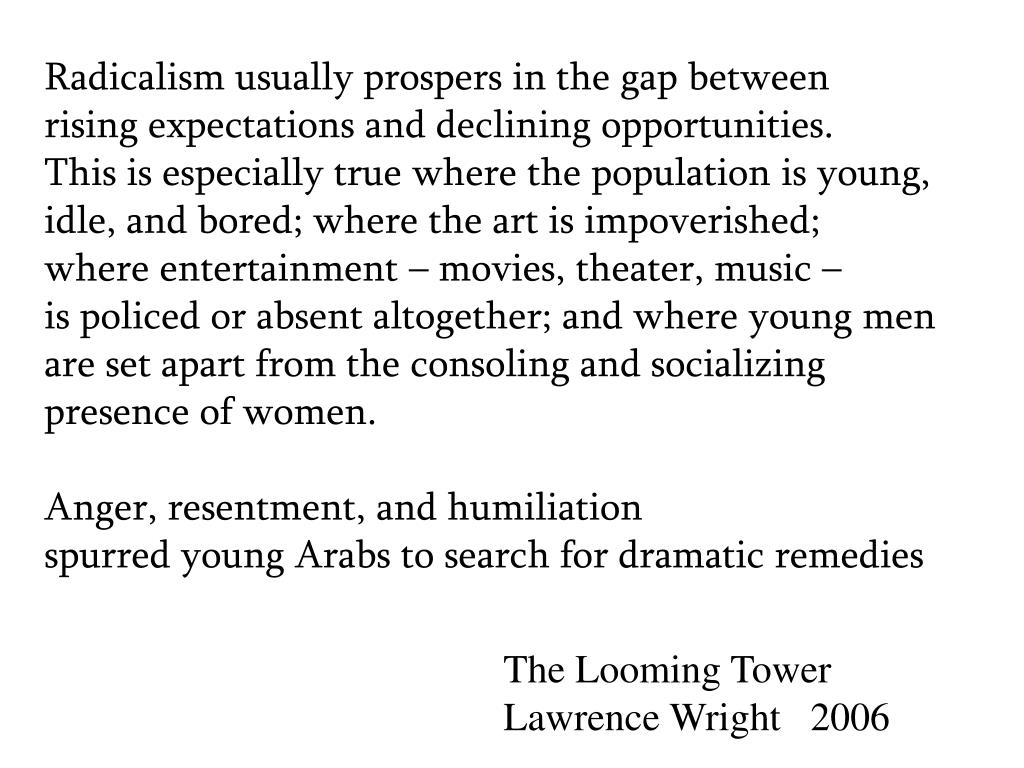 Radicalism usually prospers in the gap between rising expectations and declining opportunities. This is especially true where the population is young, idle, and bored; where the art is impoverished; where entertainment – movies, theater, music – is policed or absent altogether; and where young men are set apart from the consoling and socializing presence of women.

Anger, resentment, and humiliation spurred young Arabs to search for dramatic remedies

The Looming Tower
Lawrence Wright 2006